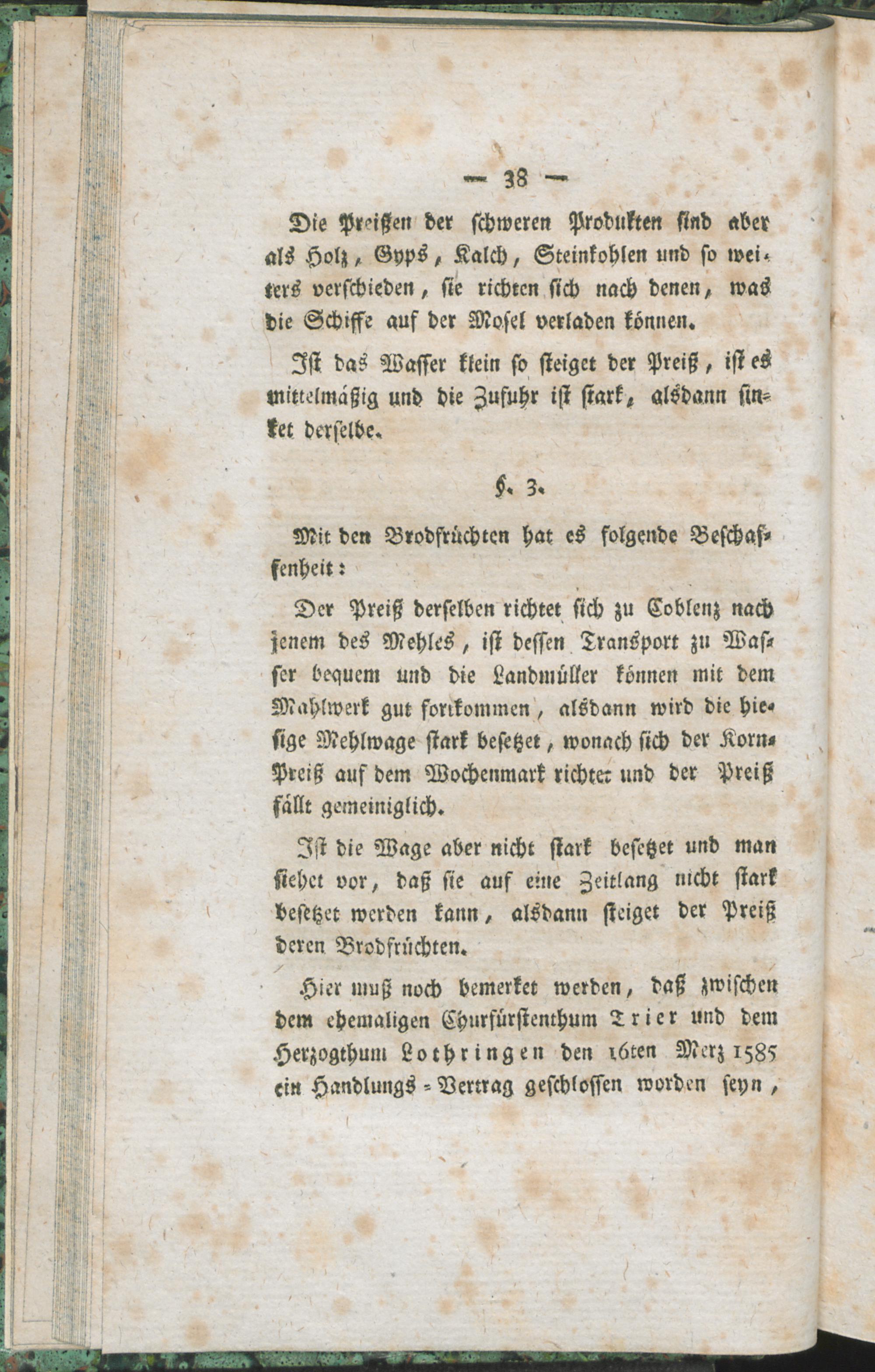 — 38 —

Die Preißen der schweren Produkten sind aber als Holz, Gyps, Kalch, Steinkohlen und so weiters verschieden, sie richten sich nach denen, was die Schiffe auf der Mosel verladen können.

Ist das Wasser klein so steiget der Preiß, ist es mittelmäßig und die Zufuhr ist stark, alsdann sinket derselbe.

§. 3.

Mit den Brodfrüchten hat es folgende Beschaffenheit:

Der Preiß derselben richtet sich zu Coblenz nach jenem des Mehles, ist dessen Transport zu Wasser bequem und die Landmüller können mit dem Mahlwerk gut fortkommen, alsdann wird die hiesige Mehlwage stark besetzet, wonach sich der Korn-Preiß auf dem Wochenmark richtet und der Preiß fällt gemeiniglich.

Ist die Wage aber nicht stark besetzet und man siehet vor, daß sie auf eine Zeitlang nicht stark besetzet werden kann, alsdann steiget der Preiß deren Brodfrüchten.

Hier muß noch bemerket werden, daß zwischen dem ehemaligen Churfürstenthum Trier und dem Herzogthum Lothringen den 16ten Merz 1585 ein Handlungs-Vertrag geschlossen worden seyn,